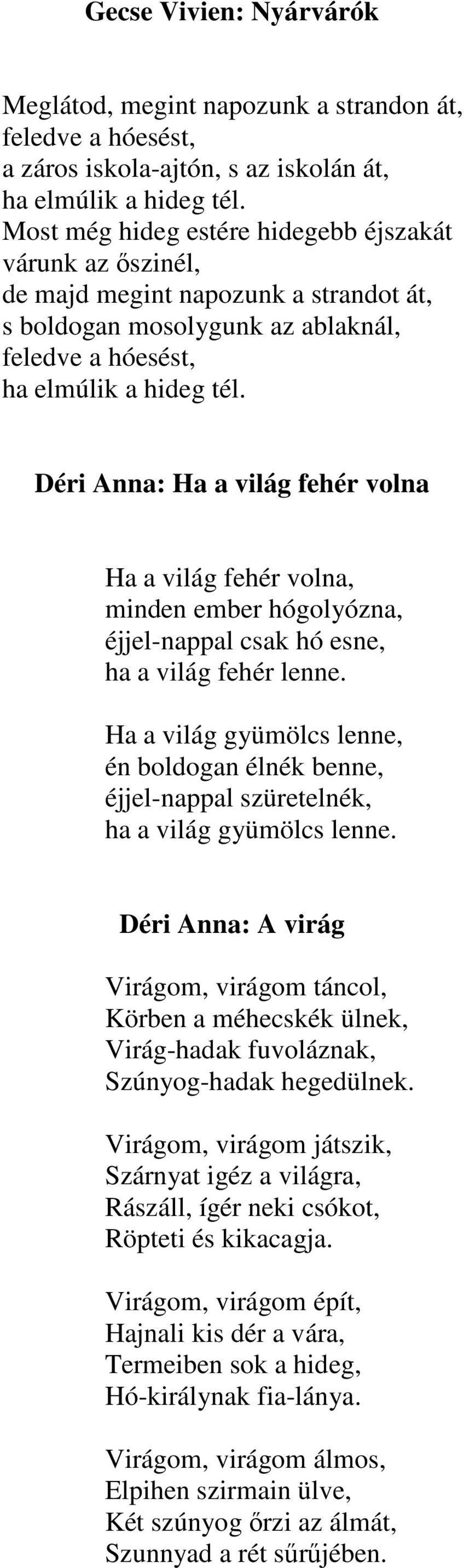 Gecse Vivien: Nyárvárók

Meglátod, megint napozunk a strandon át,
feledve a hóesést,
a záros iskola-ajtón, s az iskolán át,
ha elmúlik a hideg tél.
Most még hideg estére hidegebb éjszakát
várunk az őszinél,
de majd megint napozunk a strandot át,
s boldogan mosolygunk az ablaknál,
feledve a hóesést,
ha elmúlik a hideg tél.

Déri Anna: Ha a világ fehér volna

Ha a világ fehér volna,
minden ember hógolyózna,
éjjel-nappal csak hó esne,
ha a világ fehér lenne.

Ha a világ gyümölcs lenne,
én boldogan élnék benne,
éjjel-nappal szüretelnék,
ha a világ gyümölcs lenne.

Déri Anna: A virág

Virágom, virágom táncol,
Körben a méhecskék ülnek,
Virág-hadak fuvoláznak,
Szúnyog-hadak hegedülnek.

Virágom, virágom játszik,
Szárnyat igéz a világra,
Rászáll, ígér neki csókot,
Röpteti és kikacagja.

Virágom, virágom épít,
Hajnali kis dér a vára,
Termeiben sok a hideg,
Hó-királynak fia-lánya.

Virágom, virágom álmos,
Elpihen szirmain ülve,
Két szúnyog őrzi az álmát,
Szunnyad a rét sűrűjében.